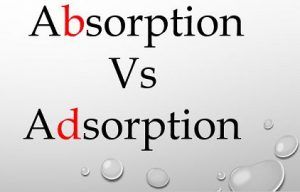 Absorption
Vs
Adsorption